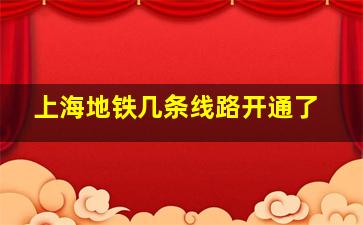 上海地铁几条线路开通了